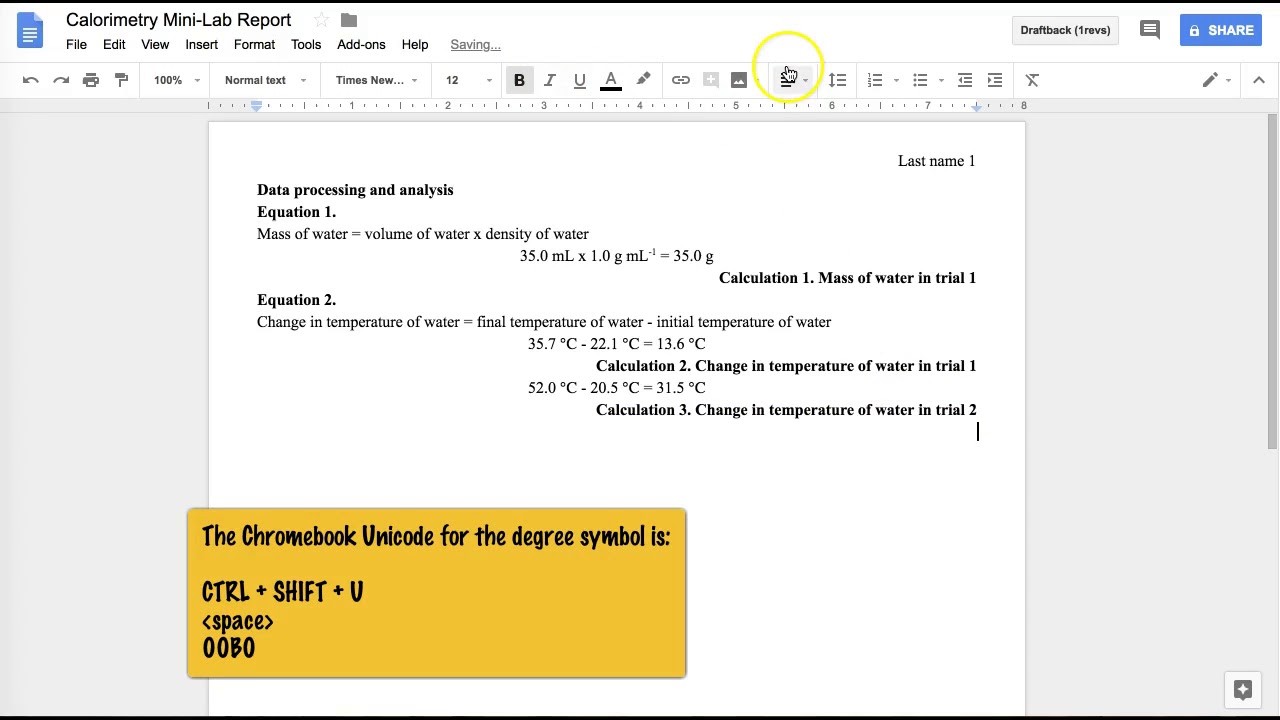 Calorimetry Mini-Lab Report

File Edit View Insert Format Tools Add-ons Help Saving...

Draftback (1revs)

SHARE

100% Normal text Times New... 12

B I U A

1 2 3 4 5 6 7 8

Last name 1

**Data processing and analysis**
**Equation 1.**
Mass of water = volume of water x density of water
35.0 mL x 1.0 g mL$^{-1}$ = 35.0 g
**Calculation 1. Mass of water in trial 1**
**Equation 2.**
Change in temperature of water = final temperature of water - initial temperature of water
35.7 °C - 22.1 °C = 13.6 °C
**Calculation 2. Change in temperature of water in trial 1**
52.0 °C - 20.5 °C = 31.5 °C
**Calculation 3. Change in temperature of water in trial 2**

The Chromebook Unicode for the degree symbol is:

CTRL + SHIFT + U
<space>
00B0